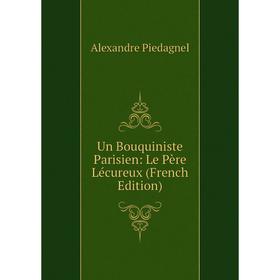 Alexandre Piedagnel

Un Bouquiniste Parisien: Le Père Lécureux (French Edition)